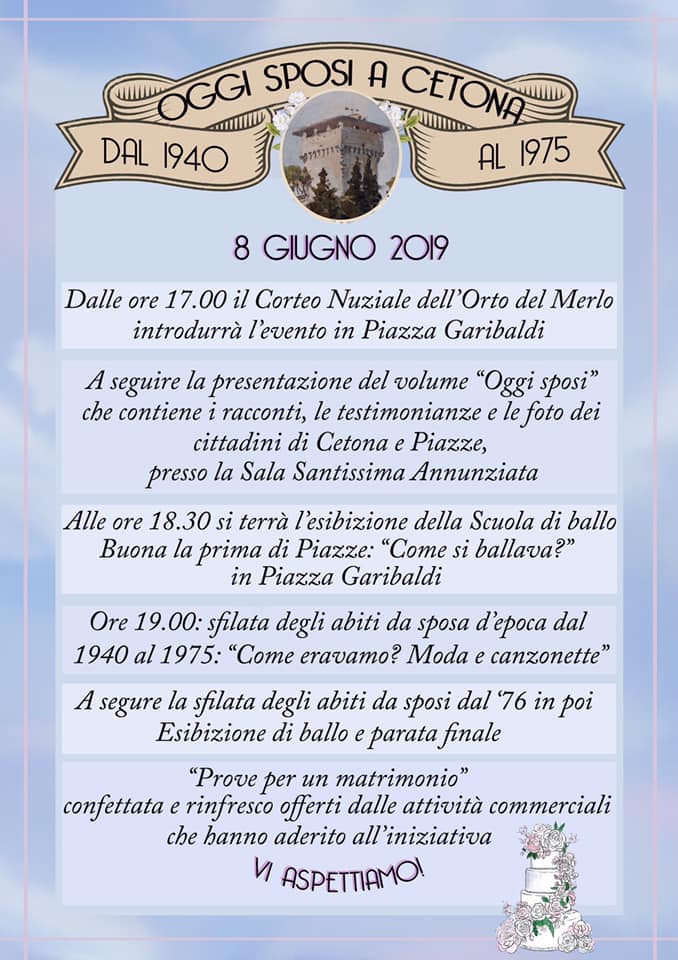 OGGI SPOSI A CETONA

DAL 1940

AL 1975

8 GIUGNO 2019

Dalle ore 17.00 il Corteo Nuziale dell'Orto del Merlo introdurrà l'evento in Piazza Garibaldi

A seguire la presentazione del volume "Oggi sposi" che contiene i racconti, le testimonianze e le foto dei cittadini di Cetona e Piazze, presso la Sala Santissima Annunziata

Alle ore 18.30 si terrà l'esibizione della Scuola di ballo Buona la prima di Piazze: "Come si ballava?" in Piazza Garibaldi

Ore 19.00: sfilata degli abiti da sposa d'epoca dal 1940 al 1975: "Come eravamo? Moda e canzonette"

A segure la sfilata degli abiti da sposi dal '76 in poi Esibizione di ballo e parata finale

"Prove per un matrimonio" confettata e rinfresco offerti dalle attività commerciali che hanno aderito all'iniziativa

VI ASPETTIAMO!